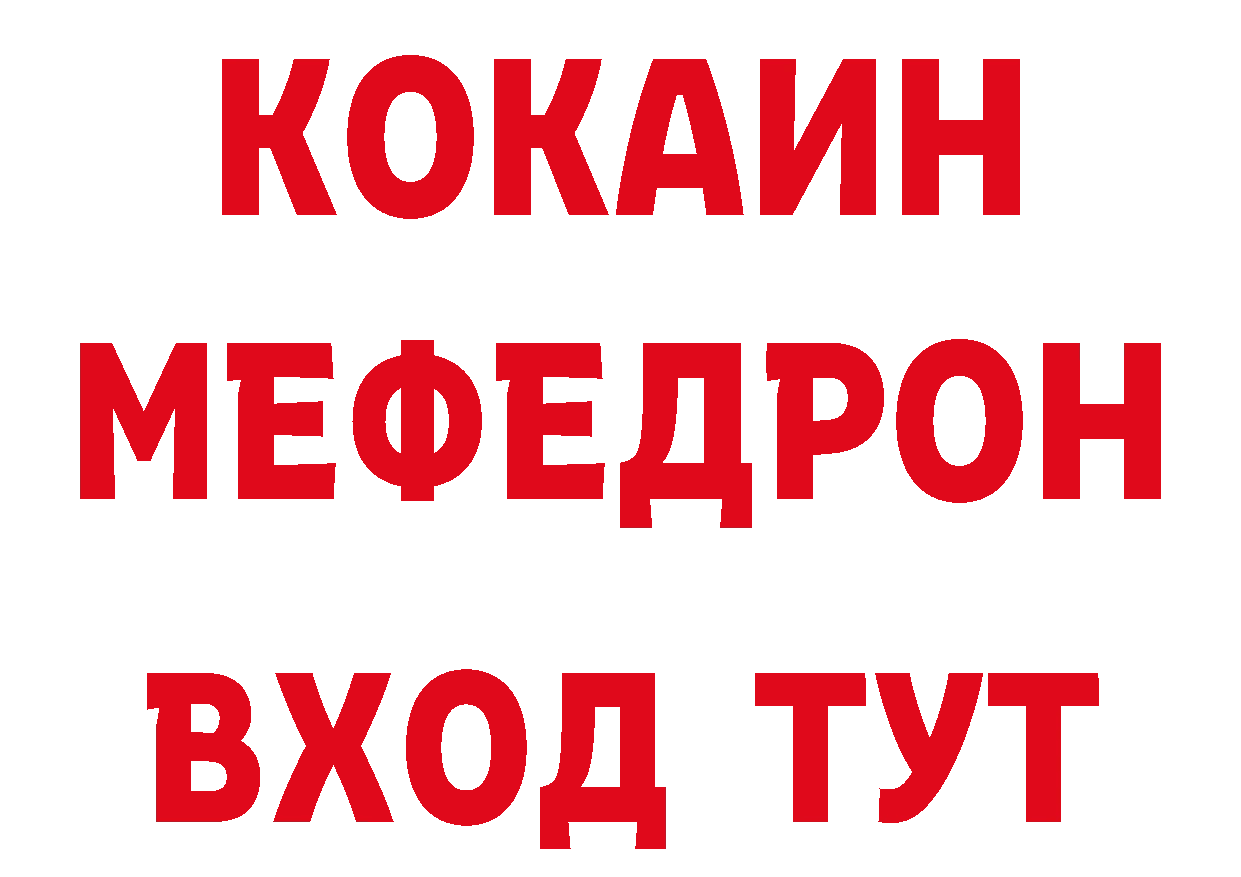 КОКАИН
МЕФЕДРОН
ВХОД ТУТ